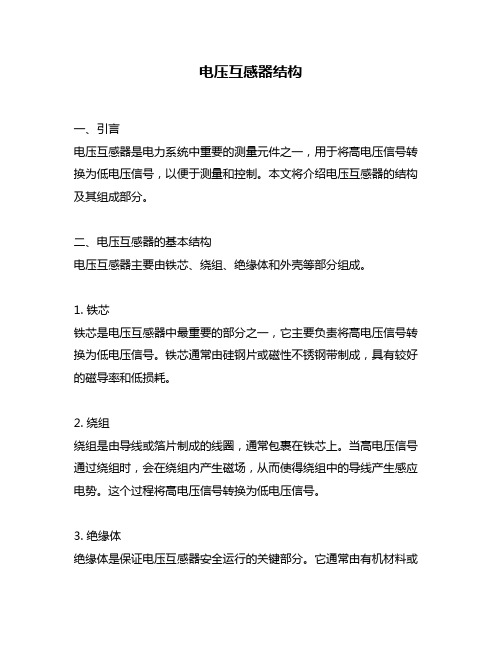 电压互感器结构

一、引言
电压互感器是电力系统中重要的测量元件之一，用于将高电压信号转换为低电压信号，以便于测量和控制。本文将介绍电压互感器的结构及其组成部分。

二、电压互感器的基本结构
电压互感器主要由铁芯、绕组、绝缘体和外壳等部分组成。

1. 铁芯
铁芯是电压互感器中最重要的部分之一，它主要负责将高电压信号转换为低电压信号。铁芯通常由硅钢片或磁性不锈钢带制成，具有较好的磁导率和低损耗。

2. 绕组
绕组是由导线或箔片制成的线圈，通常包裹在铁芯上。当高电压信号通过绕组时，会在绕组内产生磁场，从而使得绕组中的导线产生感应电势。这个过程将高电压信号转换为低电压信号。

3. 绝缘体
绝缘体是保证电压互感器安全运行的关键部分。它通常由有机材料或